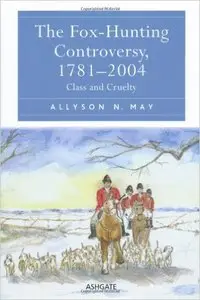 The Fox-Hunting Controversy, 1781–2004
Class and Cruelty

ALLYSON N. MAY

ASHGATE